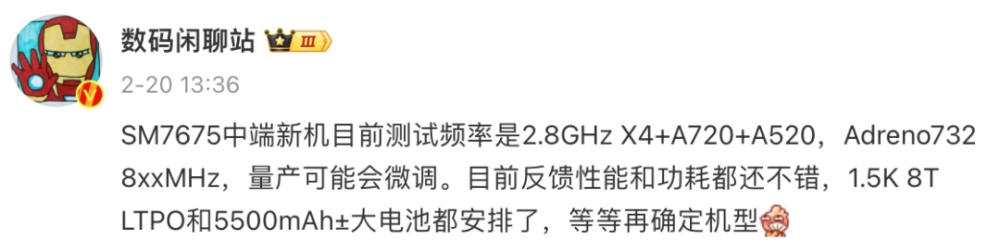 数码闲聊站 III

2-20 13:36

SM7675中端新机目前测试频率是2.8GHz X4+A720+A520，Adreno732 8xxMHz，量产可能会微调。目前反馈性能和功耗都还不错，1.5K 8T LTPO和5500mAh±大电池都安排了，等等再确定机型